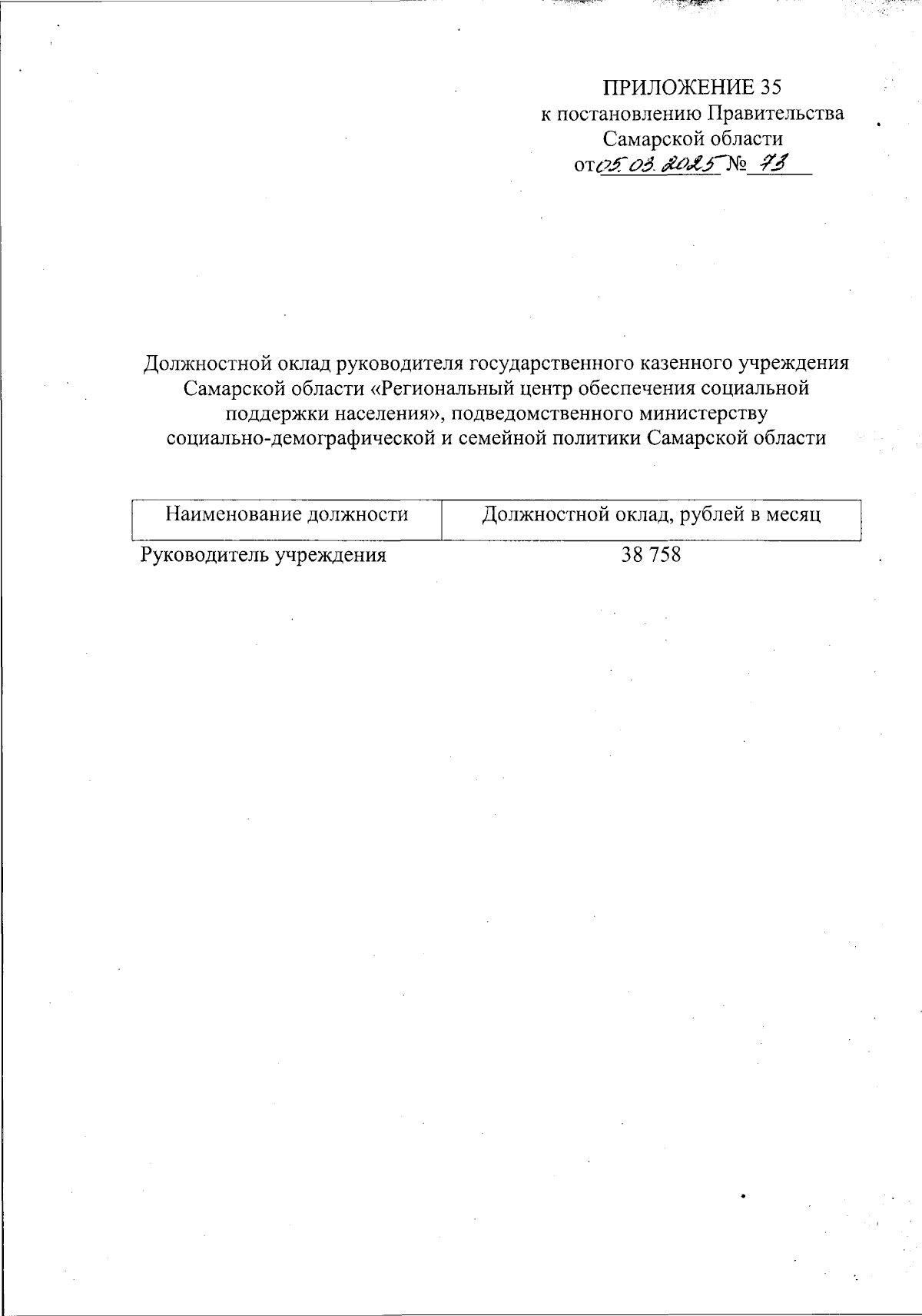 ПРИЛОЖЕНИЕ 35
к постановлению Правительства
Самарской области
от 05.03.2025 № 73

Должностной оклад руководителя государственного казенного учреждения Самарской области «Региональный центр обеспечения социальной поддержки населения», подведомственного министерству социально-демографической и семейной политики Самарской области

| Наименование должности | Должностной оклад, рублей в месяц |
|---|---|
| Руководитель учреждения | 38 758 |